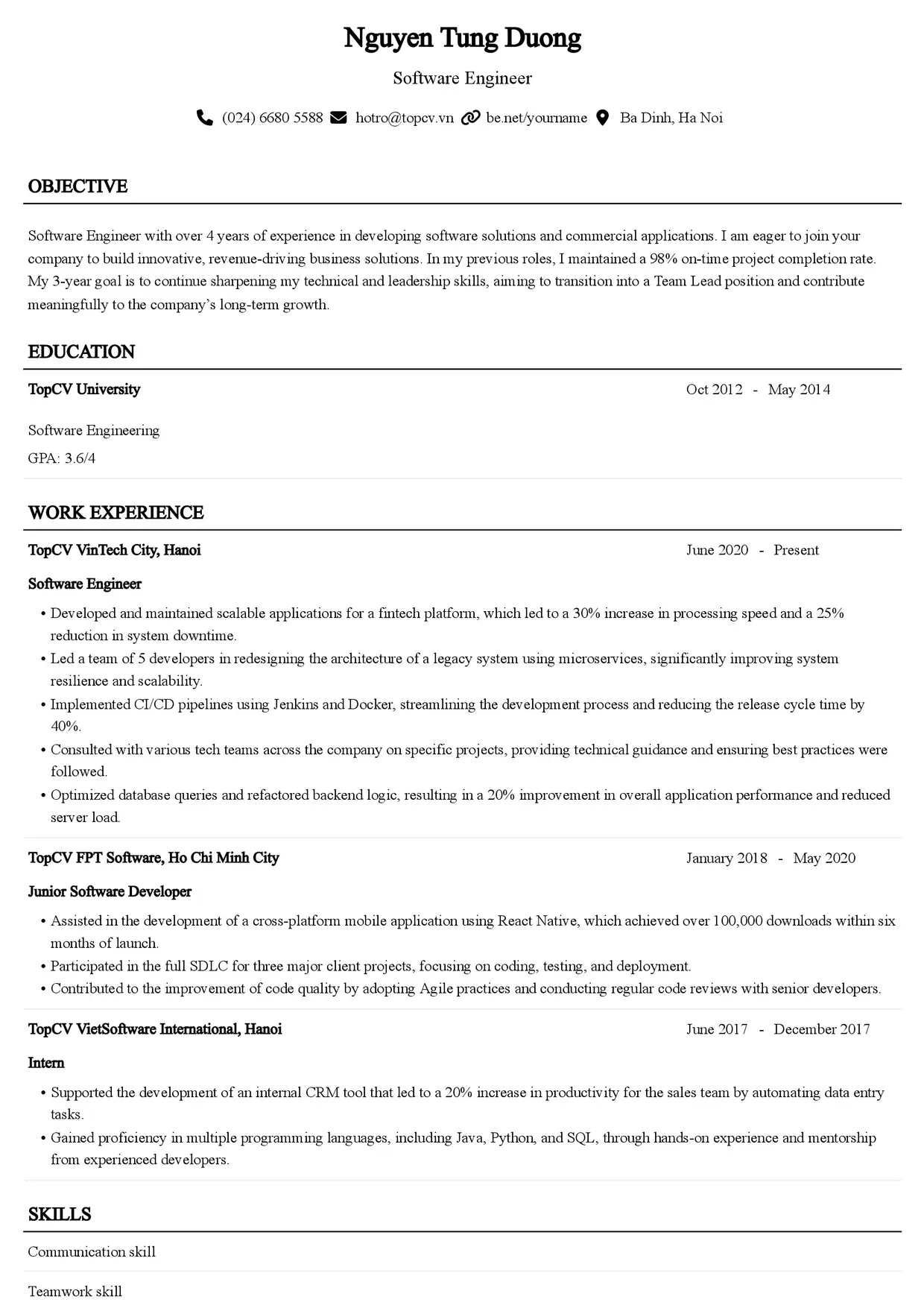 Nguyen Tung Duong

Software Engineer

(024) 6680 5588 hotro@topcv.vn be.net/yourname Ba Dinh, Ha Noi

OBJECTIVE

Software Engineer with over 4 years of experience in developing software solutions and commercial applications. I am eager to join your company to build innovative, revenue-driving business solutions. In my previous roles, I maintained a 98% on-time project completion rate. My 3-year goal is to continue sharpening my technical and leadership skills, aiming to transition into a Team Lead position and contribute meaningfully to the company's long-term growth.

EDUCATION

TopCV University
Oct 2012 - May 2014

Software Engineering

GPA: 3.6/4

WORK EXPERIENCE

TopCV VinTech City, Hanoi
June 2020 - Present

Software Engineer

• Developed and maintained scalable applications for a fintech platform, which led to a 30% increase in processing speed and a 25% reduction in system downtime.
• Led a team of 5 developers in redesigning the architecture of a legacy system using microservices, significantly improving system resilience and scalability.
• Implemented CI/CD pipelines using Jenkins and Docker, streamlining the development process and reducing the release cycle time by 40%.
• Consulted with various tech teams across the company on specific projects, providing technical guidance and ensuring best practices were followed.
• Optimized database queries and refactored backend logic, resulting in a 20% improvement in overall application performance and reduced server load.

TopCV FPT Software, Ho Chi Minh City
January 2018 - May 2020

Junior Software Developer

• Assisted in the development of a cross-platform mobile application using React Native, which achieved over 100,000 downloads within six months of launch.
• Participated in the full SDLC for three major client projects, focusing on coding, testing, and deployment.
• Contributed to the improvement of code quality by adopting Agile practices and conducting regular code reviews with senior developers.

TopCV VietSoftware International, Hanoi
June 2017 - December 2017

Intern

• Supported the development of an internal CRM tool that led to a 20% increase in productivity for the sales team by automating data entry tasks.
• Gained proficiency in multiple programming languages, including Java, Python, and SQL, through hands-on experience and mentorship from experienced developers.

SKILLS

Communication skill

Teamwork skill